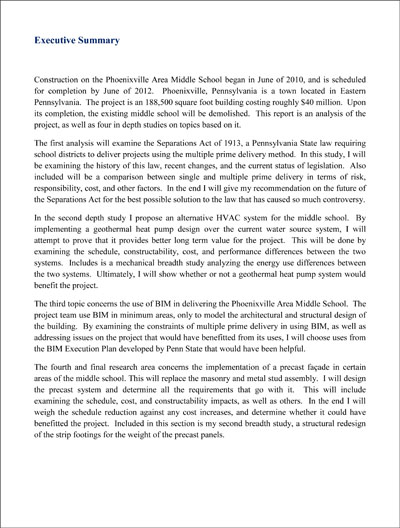 Executive Summary

Construction on the Phoenixville Area Middle School began in June of 2010, and is scheduled for completion by June of 2012. Phoenixville, Pennsylvania is a town located in Eastern Pennsylvania. The project is an 188,500 square foot building costing roughly $40 million. Upon its completion, the existing middle school will be demolished. This report is an analysis of the project, as well as four in depth studies on topics based on it.

The first analysis will examine the Separations Act of 1913, a Pennsylvania State law requiring school districts to deliver projects using the multiple prime delivery method. In this study, I will be examining the history of this law, recent changes, and the current status of legislation. Also included will be a comparison between single and multiple prime delivery in terms of risk, responsibility, cost, and other factors. In the end I will give my recommendation on the future of the Separations Act for the best possible solution to the law that has caused so much controversy.

In the second depth study I propose an alternative HVAC system for the middle school. By implementing a geothermal heat pump design over the current water source system, I will attempt to prove that it provides better long term value for the project. This will be done by examining the schedule, constructability, cost, and performance differences between the two systems. Includes is a mechanical breadth study analyzing the energy use differences between the two systems. Ultimately, I will show whether or not a geothermal heat pump system would benefit the project.

The third topic concerns the use of BIM in delivering the Phoenixville Area Middle School. The project team use BIM in minimum areas, only to model the architectural and structural design of the building. By examining the constraints of multiple prime delivery in using BIM, as well as addressing issues on the project that would have benefitted from its uses, I will choose uses from the BIM Execution Plan developed by Penn State that would have been helpful.

The fourth and final research area concerns the implementation of a precast façade in certain areas of the middle school. This will replace the masonry and metal stud assembly. I will design the precast system and determine all the requirements that go with it. This will include examining the schedule, cost, and constructability impacts, as well as others. In the end I will weigh the schedule reduction against any cost increases, and determine whether it could have benefitted the project. Included in this section is my second breadth study, a structural redesign of the strip footings for the weight of the precast panels.